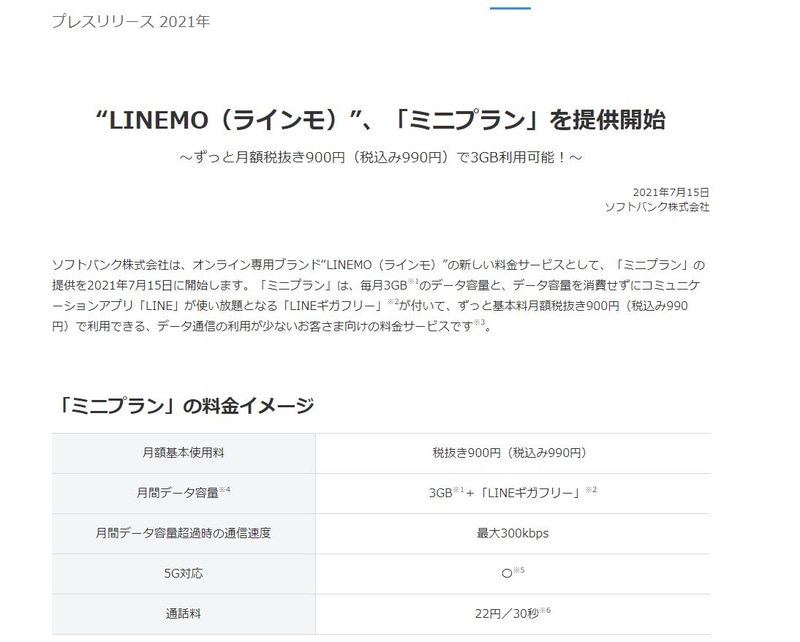 プレスリリース 2021年

“LINEMO（ラインモ）”、「ミニプラン」を提供開始

～ずっと月額税抜き900円（税込み990円）で3GB利用可能！～

2021年7月15日
ソフトバンク株式会社

ソフトバンク株式会社は、オンライン専用ブランド“LINEMO（ラインモ）”の新しい料金サービスとして、「ミニプラン」の提供を2021年7月15日に開始します。「ミニプラン」は、毎月3GB$^{※1}$のデータ容量と、データ容量を消費せずにコミュニケーションアプリ「LINE」が使い放題となる「LINEギガフリー」$^{※2}$が付いて、ずっと基本料月額税抜き900円（税込み990円）で利用できる、データ通信の利用が少ないお客さま向けの料金サービスです$^{※3}$。

「ミニプラン」の料金イメージ

| 月額基本使用料 | 税抜き900円（税込み990円） |
|---|---|
| 月間データ容量$^{※4}$ | 3GB$^{※1}$＋「LINEギガフリー」$^{※2}$ |
| 月間データ容量超過時の通信速度 | 最大300kbps |
| 5G対応 | ○$^{※5}$ |
| 通話料 | 22円／30秒$^{※6}$ |